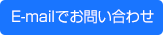 E-mailでお問い合わせ